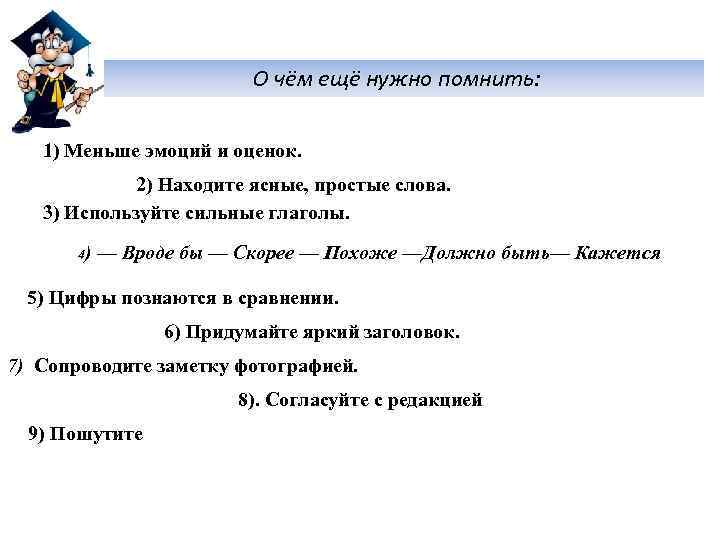 О чём ещё нужно помнить:

1) Меньше эмоций и оценок.

2) Находите ясные, простые слова.

3) Используйте сильные глаголы.

4) — Вроде бы — Скорее — Похоже —Должно быть— Кажется

5) Цифры познаются в сравнении.

6) Придумайте яркий заголовок.

7) Сопроводите заметку фотографией.

8). Согласуйте с редакцией

9) Пошутите